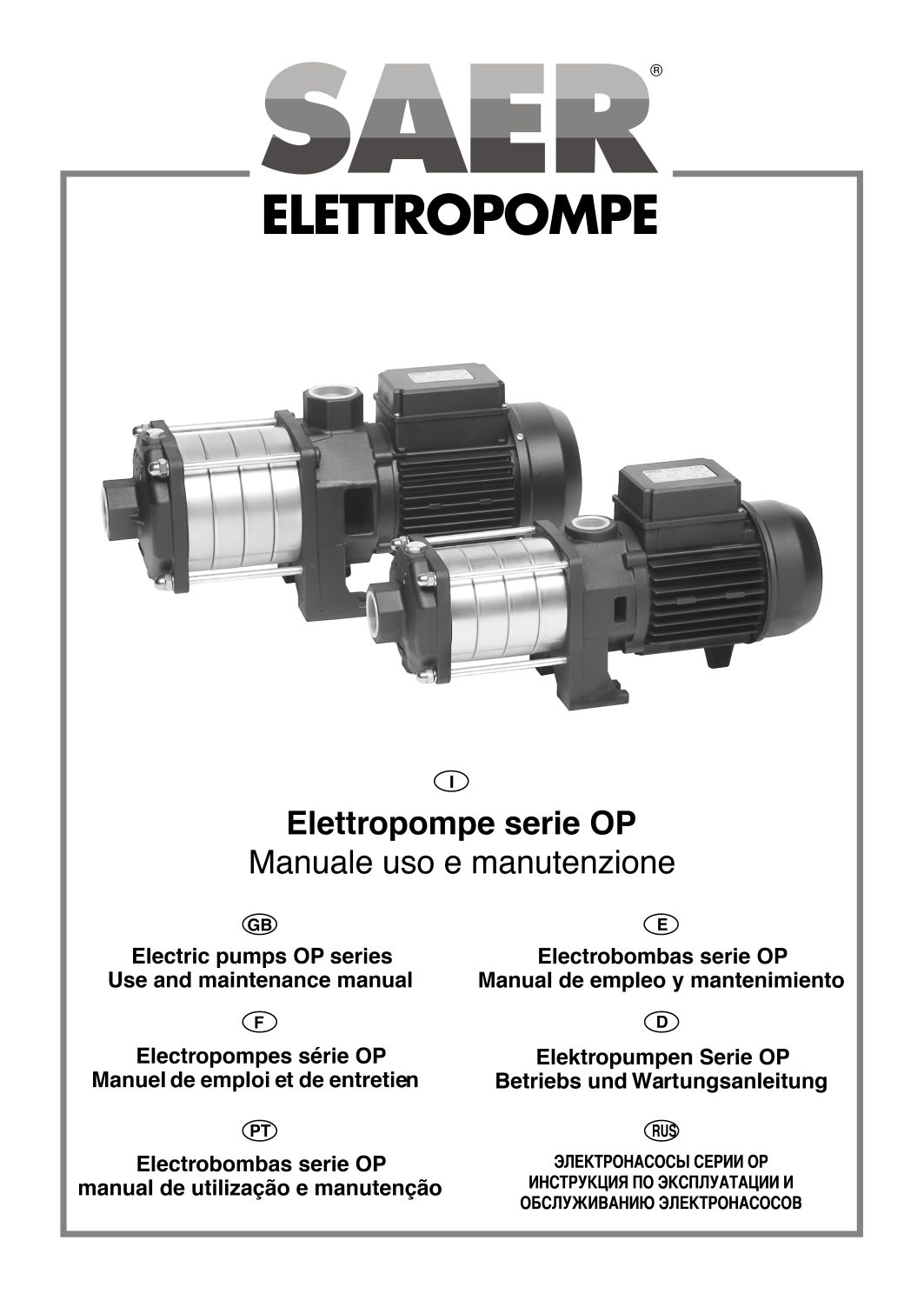 SAER®
ELETTROPOMPE

I

Elettropompe serie OP
Manuale uso e manutenzione

GB

Electric pumps OP series
Use and maintenance manual

F

Electropompes série OP
Manuel de emploi et de entretien

PT

Electrobombas serie OP
manual de utilização e manutenção

E

Electrobombas serie OP
Manual de empleo y mantenimiento

D

Elektropumpen Serie OP
Betriebs und Wartungsanleitung

RUS

ЭЛЕКТРОНАСОСЫ СЕРИИ OP
ИНСТРУКЦИЯ ПО ЭКСПЛУАТАЦИИ И
ОБСЛУЖИВАНИЮ ЭЛЕКТРОНАСОСОВ